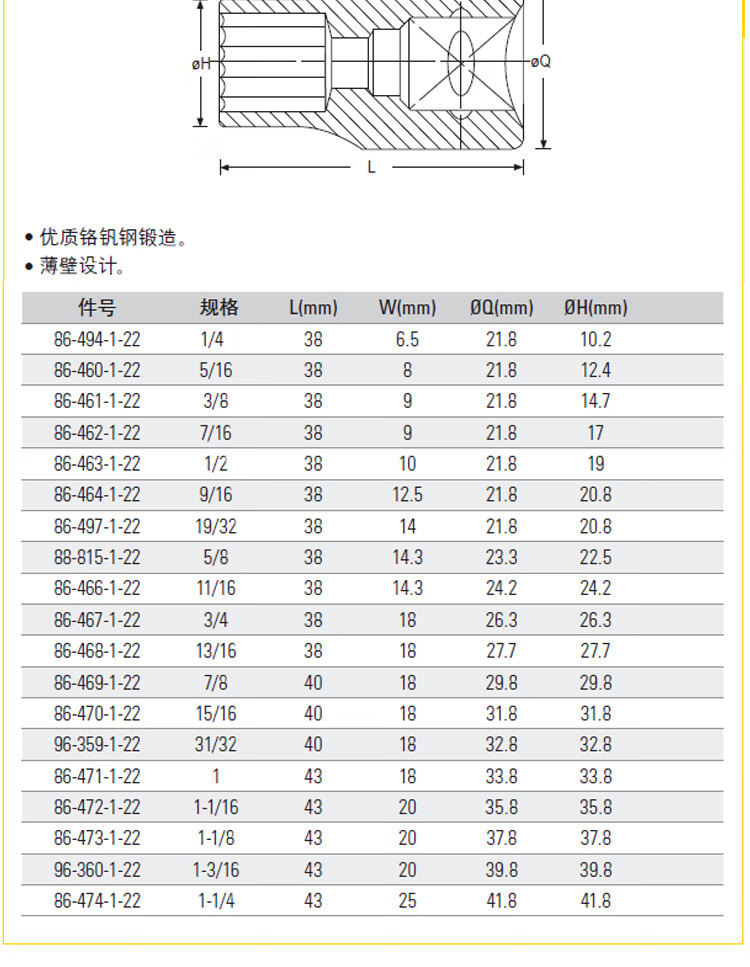 øH

øQ

L

• 优质铬钒钢锻造。
• 薄壁设计。

| 件号 | 规格 | L(mm) | W(mm) | ØQ(mm) | ØH(mm) |
|---|---|---|---|---|---|
| 86-494-1-22 | 1/4 | 38 | 6.5 | 21.8 | 10.2 |
| 86-460-1-22 | 5/16 | 38 | 8 | 21.8 | 12.4 |
| 86-461-1-22 | 3/8 | 38 | 9 | 21.8 | 14.7 |
| 86-462-1-22 | 7/16 | 38 | 9 | 21.8 | 17 |
| 86-463-1-22 | 1/2 | 38 | 10 | 21.8 | 19 |
| 86-464-1-22 | 9/16 | 38 | 12.5 | 21.8 | 20.8 |
| 86-497-1-22 | 19/32 | 38 | 14 | 21.8 | 20.8 |
| 88-815-1-22 | 5/8 | 38 | 14.3 | 23.3 | 22.5 |
| 86-466-1-22 | 11/16 | 38 | 14.3 | 24.2 | 24.2 |
| 86-467-1-22 | 3/4 | 38 | 18 | 26.3 | 26.3 |
| 86-468-1-22 | 13/16 | 38 | 18 | 27.7 | 27.7 |
| 86-469-1-22 | 7/8 | 40 | 18 | 29.8 | 29.8 |
| 86-470-1-22 | 15/16 | 40 | 18 | 31.8 | 31.8 |
| 96-359-1-22 | 31/32 | 40 | 18 | 32.8 | 32.8 |
| 86-471-1-22 | 1 | 43 | 18 | 33.8 | 33.8 |
| 86-472-1-22 | 1-1/16 | 43 | 20 | 35.8 | 35.8 |
| 86-473-1-22 | 1-1/8 | 43 | 20 | 37.8 | 37.8 |
| 96-360-1-22 | 1-3/16 | 43 | 20 | 39.8 | 39.8 |
| 86-474-1-22 | 1-1/4 | 43 | 25 | 41.8 | 41.8 |